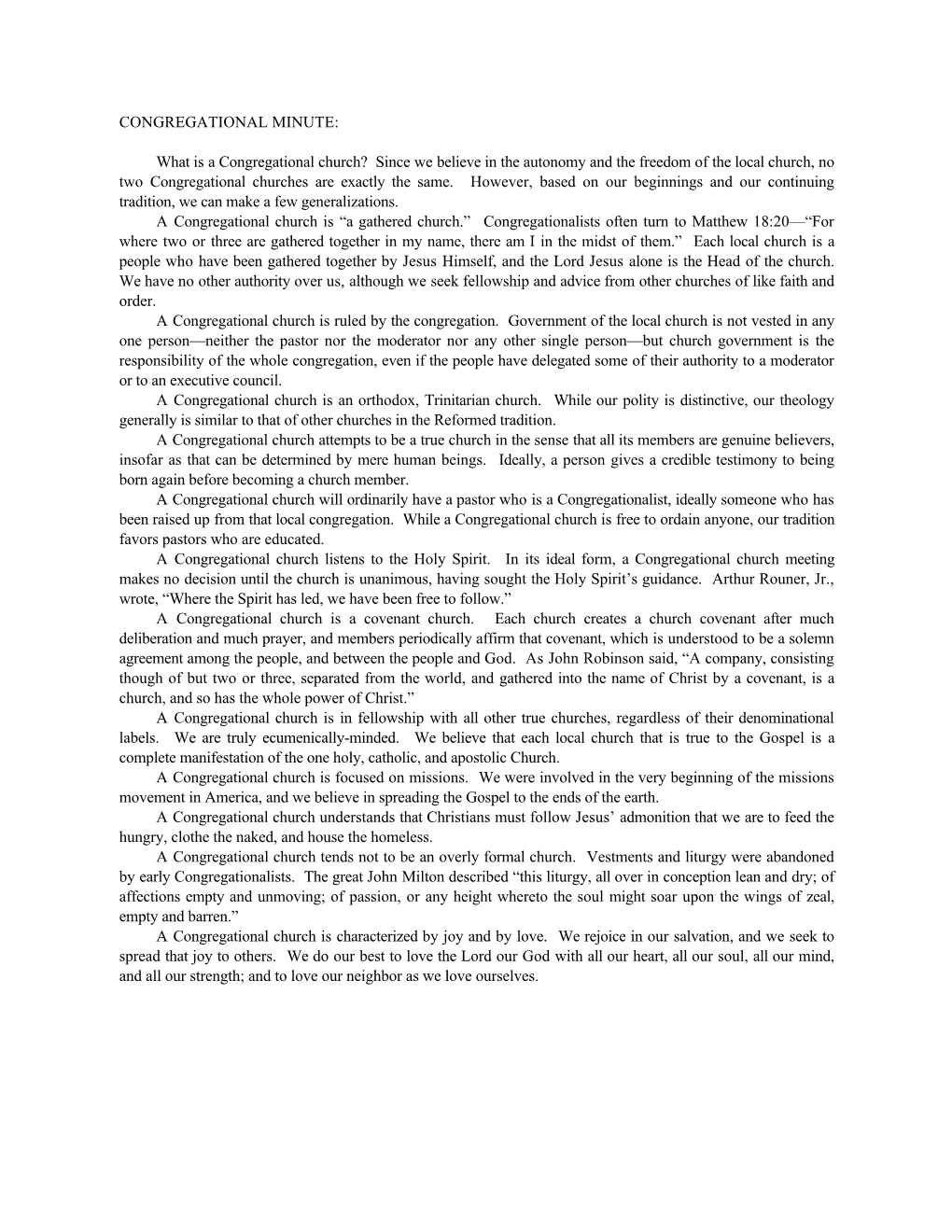 CONGREGATIONAL MINUTE:

What is a Congregational church? Since we believe in the autonomy and the freedom of the local church, no two Congregational churches are exactly the same. However, based on our beginnings and our continuing tradition, we can make a few generalizations.

A Congregational church is “a gathered church.” Congregationalists often turn to Matthew 18:20—“For where two or three are gathered together in my name, there am I in the midst of them.” Each local church is a people who have been gathered together by Jesus Himself, and the Lord Jesus alone is the Head of the church. We have no other authority over us, although we seek fellowship and advice from other churches of like faith and order.

A Congregational church is ruled by the congregation. Government of the local church is not vested in any one person—neither the pastor nor the moderator nor any other single person—but church government is the responsibility of the whole congregation, even if the people have delegated some of their authority to a moderator or to an executive council.

A Congregational church is an orthodox, Trinitarian church. While our polity is distinctive, our theology generally is similar to that of other churches in the Reformed tradition.

A Congregational church attempts to be a true church in the sense that all its members are genuine believers, insofar as that can be determined by mere human beings. Ideally, a person gives a credible testimony to being born again before becoming a church member.

A Congregational church will ordinarily have a pastor who is a Congregationalist, ideally someone who has been raised up from that local congregation. While a Congregational church is free to ordain anyone, our tradition favors pastors who are educated.

A Congregational church listens to the Holy Spirit. In its ideal form, a Congregational church meeting makes no decision until the church is unanimous, having sought the Holy Spirit’s guidance. Arthur Rouner, Jr., wrote, “Where the Spirit has led, we have been free to follow.”

A Congregational church is a covenant church. Each church creates a church covenant after much deliberation and much prayer, and members periodically affirm that covenant, which is understood to be a solemn agreement among the people, and between the people and God. As John Robinson said, “A company, consisting though of but two or three, separated from the world, and gathered into the name of Christ by a covenant, is a church, and so has the whole power of Christ.”

A Congregational church is in fellowship with all other true churches, regardless of their denominational labels. We are truly ecumenically-minded. We believe that each local church that is true to the Gospel is a complete manifestation of the one holy, catholic, and apostolic Church.

A Congregational church is focused on missions. We were involved in the very beginning of the missions movement in America, and we believe in spreading the Gospel to the ends of the earth.

A Congregational church understands that Christians must follow Jesus’ admonition that we are to feed the hungry, clothe the naked, and house the homeless.

A Congregational church tends not to be an overly formal church. Vestments and liturgy were abandoned by early Congregationalists. The great John Milton described “this liturgy, all over in conception lean and dry; of affections empty and unmoving; of passion, or any height whereto the soul might soar upon the wings of zeal, empty and barren.”

A Congregational church is characterized by joy and by love. We rejoice in our salvation, and we seek to spread that joy to others. We do our best to love the Lord our God with all our heart, all our soul, all our mind, and all our strength; and to love our neighbor as we love ourselves.